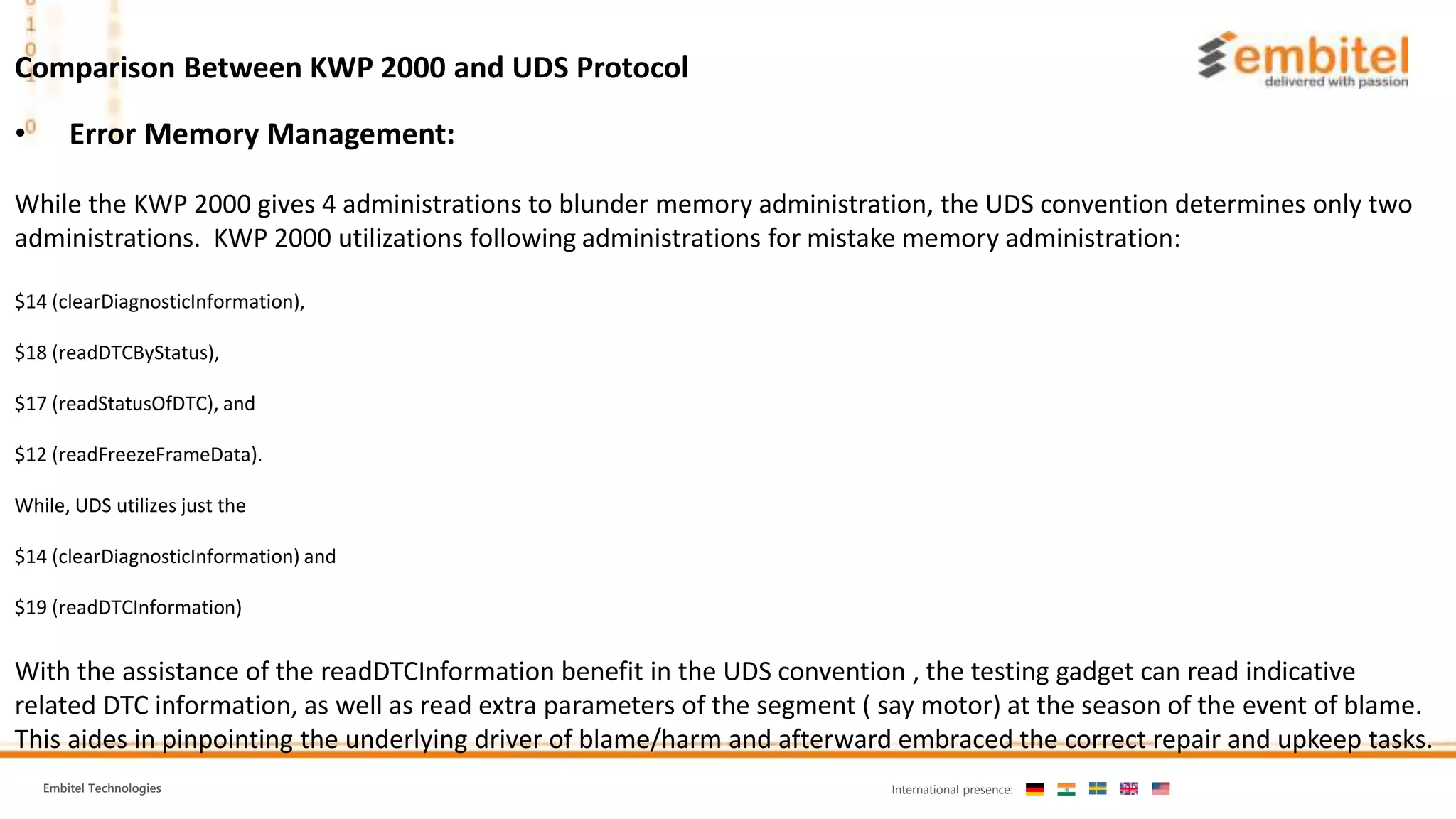 Comparison Between KWP 2000 and UDS Protocol

embitel
delivered with passion

• Error Memory Management:

While the KWP 2000 gives 4 administrations to blunder memory administration, the UDS convention determines only two administrations. KWP 2000 utilizations following administrations for mistake memory administration:

\$14 (clearDiagnosticInformation),

\$18 (readDTCByStatus),

\$17 (readStatusOfDTC), and

\$12 (readFreezeFrameData).

While, UDS utilizes just the

\$14 (clearDiagnosticInformation) and

\$19 (readDTCInformation)

With the assistance of the readDTCInformation benefit in the UDS convention , the testing gadget can read indicative related DTC information, as well as read extra parameters of the segment ( say motor) at the season of the event of blame. This aides in pinpointing the underlying driver of blame/harm and afterward embraced the correct repair and upkeep tasks.

Embitel Technologies

International presence: